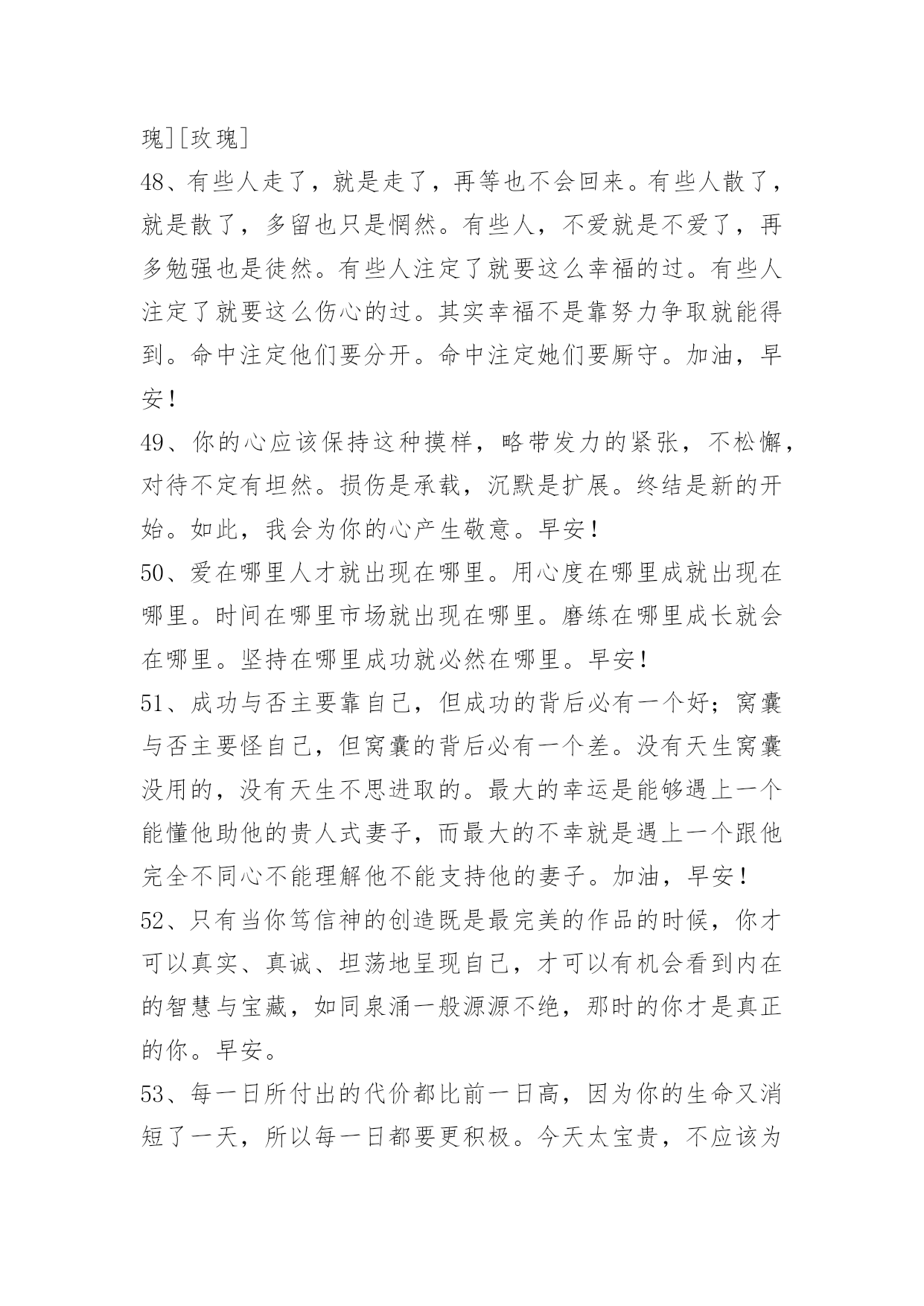 瑰][玫瑰]

48、有些人走了，就是走了，再等也不会回来。有些人散了，就是散了，多留也只是惘然。有些人，不爱就是不爱了，再多勉强也是徒然。有些人注定了就要这么幸福的过。有些人注定了就要这么伤心的过。其实幸福不是靠努力争取就能得到。命中注定他们要分开。命中注定她们要厮守。加油，早安！

49、你的心应该保持这种摸样，略带发力的紧张，不松懈，对待不定有坦然。损伤是承载，沉默是扩展。终结是新的开始。如此，我会为你的心产生敬意。早安！

50、爱在哪里人才就出现在哪里。用心度在哪里成就出现在哪里。时间在哪里市场就出现在哪里。磨练在哪里成长就会在哪里。坚持在哪里成功就必然在哪里。早安！

51、成功与否主要靠自己，但成功的背后必有一个好；窝囊与否主要怪自己，但窝囊的背后必有一个差。没有天生窝囊没用的，没有天生不思进取的。最大的幸运是能够遇上一个能懂他助他的贵人式妻子，而最大的不幸就是遇上一个跟他完全不同心不能理解他不能支持他的妻子。加油，早安！

52、只有当你笃信神的创造既是最完美的作品的时候，你才可以真实、真诚、坦荡地呈现自己，才可以有机会看到内在的智慧与宝藏，如同泉涌一般源源不绝，那时的你才是真正的你。早安。

53、每一日所付出的代价都比前一日高，因为你的生命又消短了一天，所以每一日都要更积极。今天太宝贵，不应该为